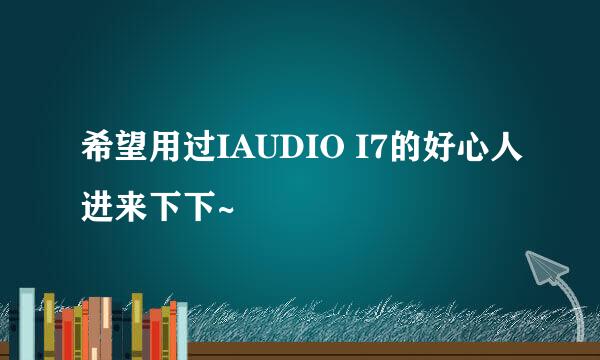 希望用过IAUDIO I7的好心人进来下下~